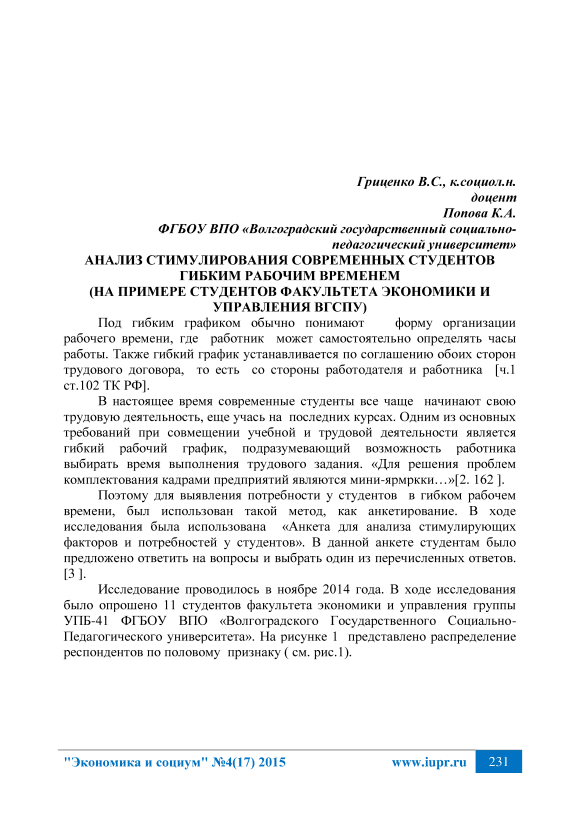 Гриценко В.С., к.социол.н.
доцент
Попова К.А.
ФГБОУ ВПО «Волгоградский государственный социально-педагогический университет»

АНАЛИЗ СТИМУЛИРОВАНИЯ СОВРЕМЕННЫХ СТУДЕНТОВ ГИБКИМ РАБОЧИМ ВРЕМЕНЕМ
(НА ПРИМЕРЕ СТУДЕНТОВ ФАКУЛЬТЕТА ЭКОНОМИКИ И УПРАВЛЕНИЯ ВГСПУ)

Под гибким графиком обычно понимают форму организации рабочего времени, где работник может самостоятельно определять часы работы. Также гибкий график устанавливается по соглашению обоих сторон трудового договора, то есть со стороны работодателя и работника [ч.1 ст.102 ТК РФ].

В настоящее время современные студенты все чаще начинают свою трудовую деятельность, еще учась на последних курсах. Одним из основных требований при совмещении учебной и трудовой деятельности является гибкий рабочий график, подразумевающий возможность работника выбирать время выполнения трудового задания. «Для решения проблем комплектования кадрами предприятий являются мини-ярмркки…»[2. 162 ].

Поэтому для выявления потребности у студентов в гибком рабочем времени, был использован такой метод, как анкетирование. В ходе исследования была использована «Анкета для анализа стимулирующих факторов и потребностей у студентов». В данной анкете студентам было предложено ответить на вопросы и выбрать один из перечисленных ответов. [3 ].

Исследование проводилось в ноябре 2014 года. В ходе исследования было опрошено 11 студентов факультета экономики и управления группы УПБ-41 ФГБОУ ВПО «Волгоградского Государственного Социально-Педагогического университета». На рисунке 1 представлено распределение респондентов по половому признаку ( см. рис.1).

"Экономика и социум" №4(17) 2015 www.iupr.ru 231